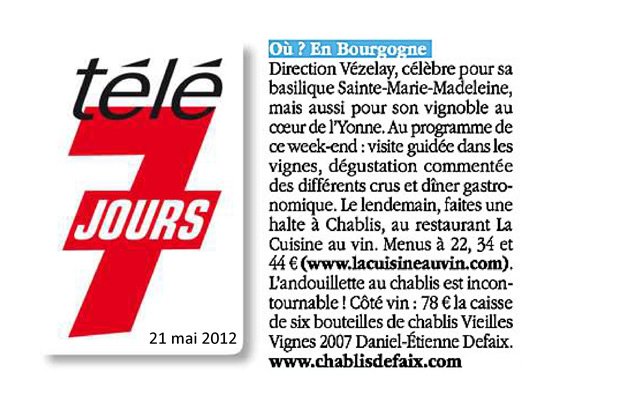 télé
7
JOURS

21 mai 2012

Où ? En Bourgogne

Direction Vézelay, célèbre pour sa basilique Sainte-Marie-Madeleine, mais aussi pour son vignoble au cœur de l'Yonne. Au programme de ce week-end : visite guidée dans les vignes, dégustation commentée des différents crus et dîner gastronomique. Le lendemain, faites une halte à Chablis, au restaurant La Cuisine au vin. Menus à 22, 34 et 44 € (www.lacuisineauvin.com). L'andouillette au chablis est incontournable ! Côté vin : 78 € la caisse de six bouteilles de chablis Vieilles Vignes 2007 Daniel-Étienne Defaix. www.chablisdefaix.com